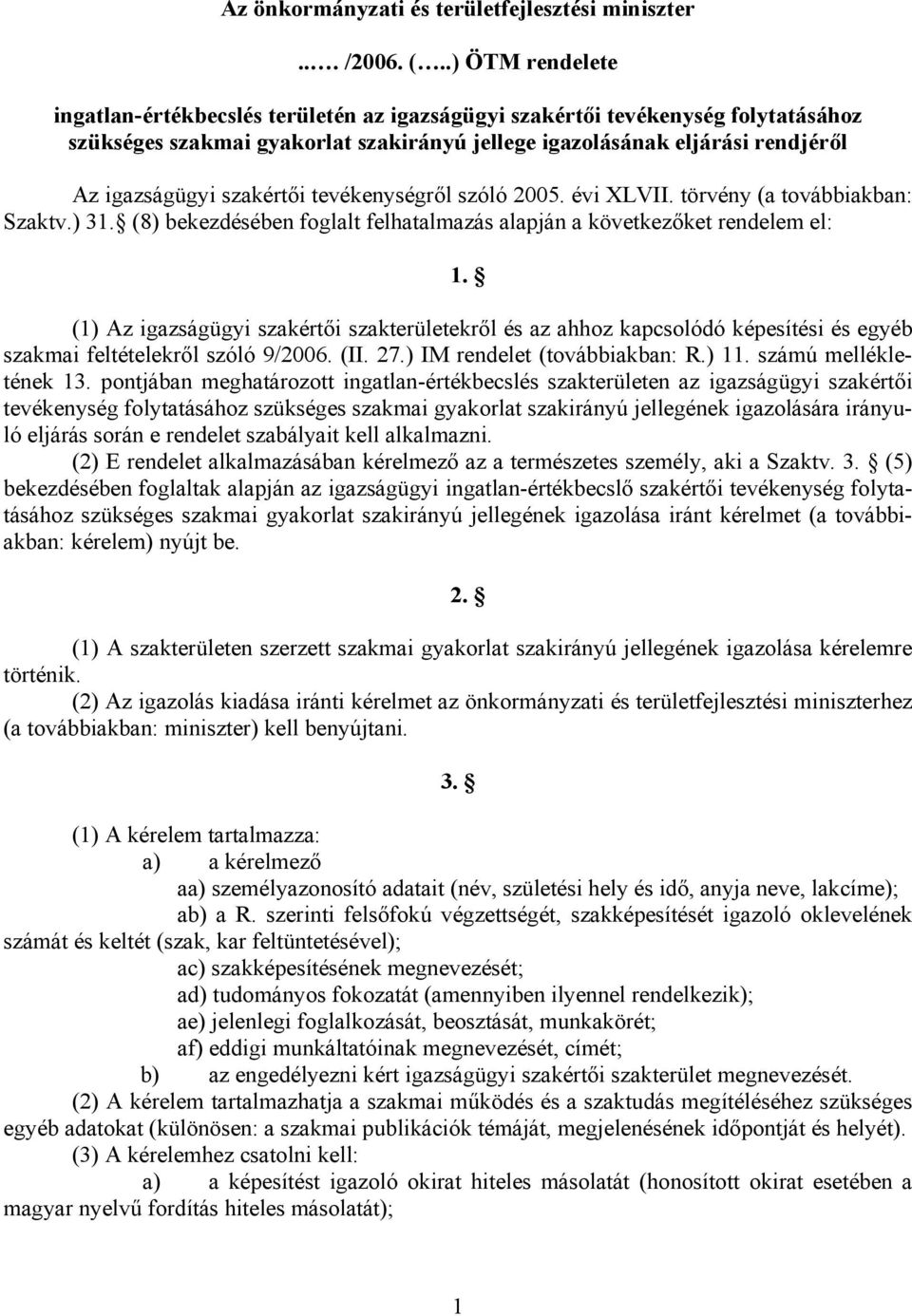 Az önkormányzati és területfejlesztési miniszter

..… /2006. (…..) ÖTM rendelete

ingatlan-értékbecslés területén az igazságügyi szakértői tevékenység folytatásához szükséges szakmai gyakorlat szakirányú jellege igazolásának eljárási rendjéről

Az igazságügyi szakértői tevékenységről szóló 2005. évi XLVII. törvény (a továbbiakban: Szaktv.) 31. § (8) bekezdésében foglalt felhatalmazás alapján a következőket rendelem el:

1. §

(1) Az igazságügyi szakértői szakterületekről és az ahhoz kapcsolódó képesítési és egyéb szakmai feltételekről szóló 9/2006. (II. 27.) IM rendelet (továbbiakban: R.) 11. számú mellékletének 13. pontjában meghatározott ingatlan-értékbecslés szakterületen az igazságügyi szakértői tevékenység folytatásához szükséges szakmai gyakorlat szakirányú jellegének igazolására irányuló eljárás során e rendelet szabályait kell alkalmazni.
(2) E rendelet alkalmazásában kérelmező az a természetes személy, aki a Szaktv. 3. § (5) bekezdésében foglaltak alapján az igazságügyi ingatlan-értékbecslő szakértői tevékenység folytatásához szükséges szakmai gyakorlat szakirányú jellegének igazolása iránt kérelmet (a továbbiakban: kérelem) nyújt be.

2. §

(1) A szakterületen szerzett szakmai gyakorlat szakirányú jellegének igazolása kérelemre történik.
(2) Az igazolás kiadása iránti kérelmet az önkormányzati és területfejlesztési miniszterhez (a továbbiakban: miniszter) kell benyújtani.

3. §

(1) A kérelem tartalmazza:
a) a kérelmező
aa) személyazonosító adatait (név, születési hely és idő, anyja neve, lakcíme);
ab) a R. szerinti felsőfokú végzettségét, szakképesítését igazoló oklevelének számát és keltét (szak, kar feltüntetésével);
ac) szakképesítésének megnevezését;
ad) tudományos fokozatát (amennyiben ilyennel rendelkezik);
ae) jelenlegi foglalkozását, beosztását, munkakörét;
af) eddigi munkáltatóinak megnevezését, címét;
b) az engedélyezni kért igazságügyi szakértői szakterület megnevezését.
(2) A kérelem tartalmazhatja a szakmai működés és a szaktudás megítéléséhez szükséges egyéb adatokat (különösen: a szakmai publikációk témáját, megjelenésének időpontját és helyét).
(3) A kérelemhez csatolni kell:
a) a képesítést igazoló okirat hiteles másolatát (honosított okirat esetében a magyar nyelvű fordítás hiteles másolatát);

1